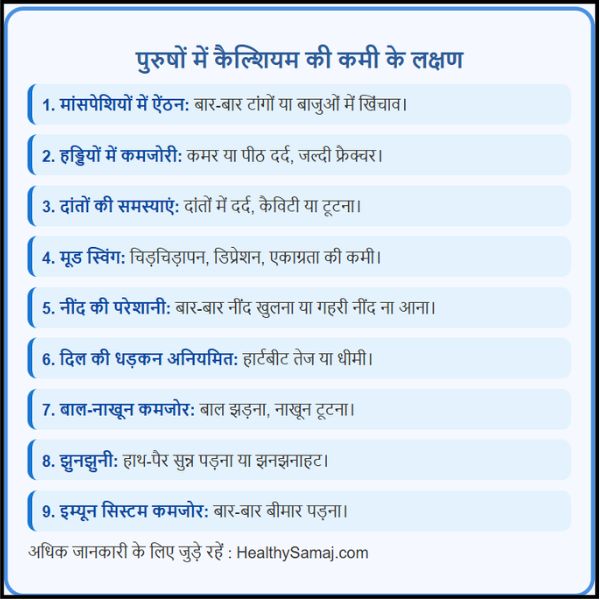 पुरुषों में कैल्शियम की कमी के लक्षण

1. मांसपेशियों में ऐंठन: बार-बार टांगों या बाजुओं में खिंचाव।

2. हड्डियों में कमजोरी: कमर या पीठ दर्द, जल्दी फ्रैक्चर।

3. दांतों की समस्याएं: दांतों में दर्द, कैविटी या टूटना।

4. मूड स्विंग: चिड़चिड़ापन, डिप्रेशन, एकाग्रता की कमी।

5. नींद की परेशानी: बार-बार नींद खुलना या गहरी नींद ना आना।

6. दिल की धड़कन अनियमित: हार्टबीट तेज या धीमी।

7. बाल-नाखून कमजोर: बाल झड़ना, नाखून टूटना।

8. झुनझुनी: हाथ-पैर सुन्न पड़ना या झनझनाहट।

9. इम्यून सिस्टम कमजोर: बार-बार बीमार पड़ना।

अधिक जानकारी के लिए जुड़े रहें : HealthySamaj.com